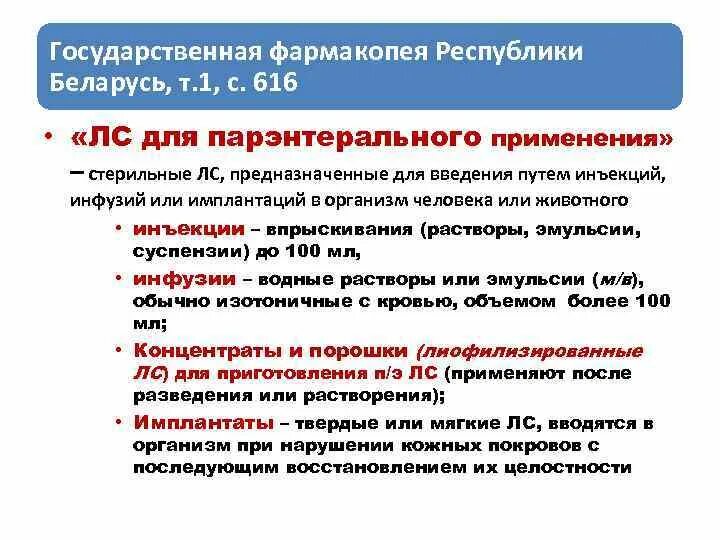 Государственная фармакопея Республики Беларусь, т.1, с. 616

• «ЛС для парэнтерального применения»

– стерильные ЛС, предназначенные для введения путем инъекций, инфузий или имплантаций в организм человека или животного

• инъекции – впрыскивания (растворы, эмульсии, суспензии) до 100 мл,

• инфузии – водные растворы или эмульсии (м/в), обычно изотоничные с кровью, объемом более 100 мл;

• Концентраты и порошки (лиофилизированные ЛС) для приготовления п/э ЛС (применяют после разведения или растворения);

• Имплантаты – твердые или мягкие ЛС, вводятся в организм при нарушении кожных покровов с последующим восстановлением их целостности